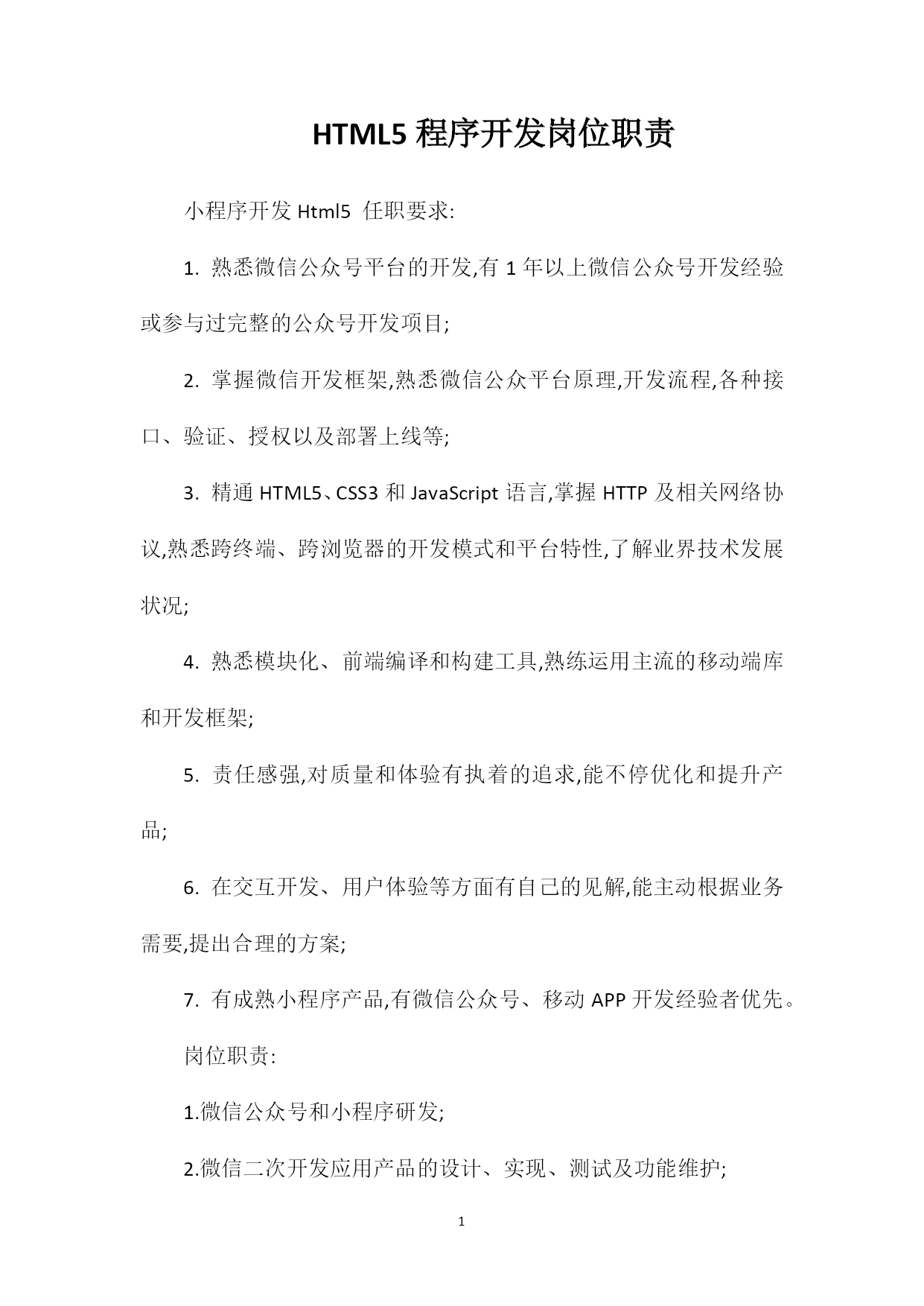 HTML5 程序开发岗位职责

小程序开发 Html5 任职要求:

1. 熟悉微信公众号平台的开发,有 1 年以上微信公众号开发经验或参与过完整的公众号开发项目;

2. 掌握微信开发框架,熟悉微信公众平台原理,开发流程,各种接口、验证、授权以及部署上线等;

3. 精通 HTML5、CSS3 和 JavaScript 语言,掌握 HTTP 及相关网络协议,熟悉跨终端、跨浏览器的开发模式和平台特性,了解业界技术发展状况;

4. 熟悉模块化、前端编译和构建工具,熟练运用主流的移动端库和开发框架;

5. 责任感强,对质量和体验有执着的追求,能不停优化和提升产品;

6. 在交互开发、用户体验等方面有自己的见解,能主动根据业务需要,提出合理的方案;

7. 有成熟小程序产品,有微信公众号、移动 APP 开发经验者优先。

岗位职责:

1.微信公众号和小程序研发;

2.微信二次开发应用产品的设计、实现、测试及功能维护;

1